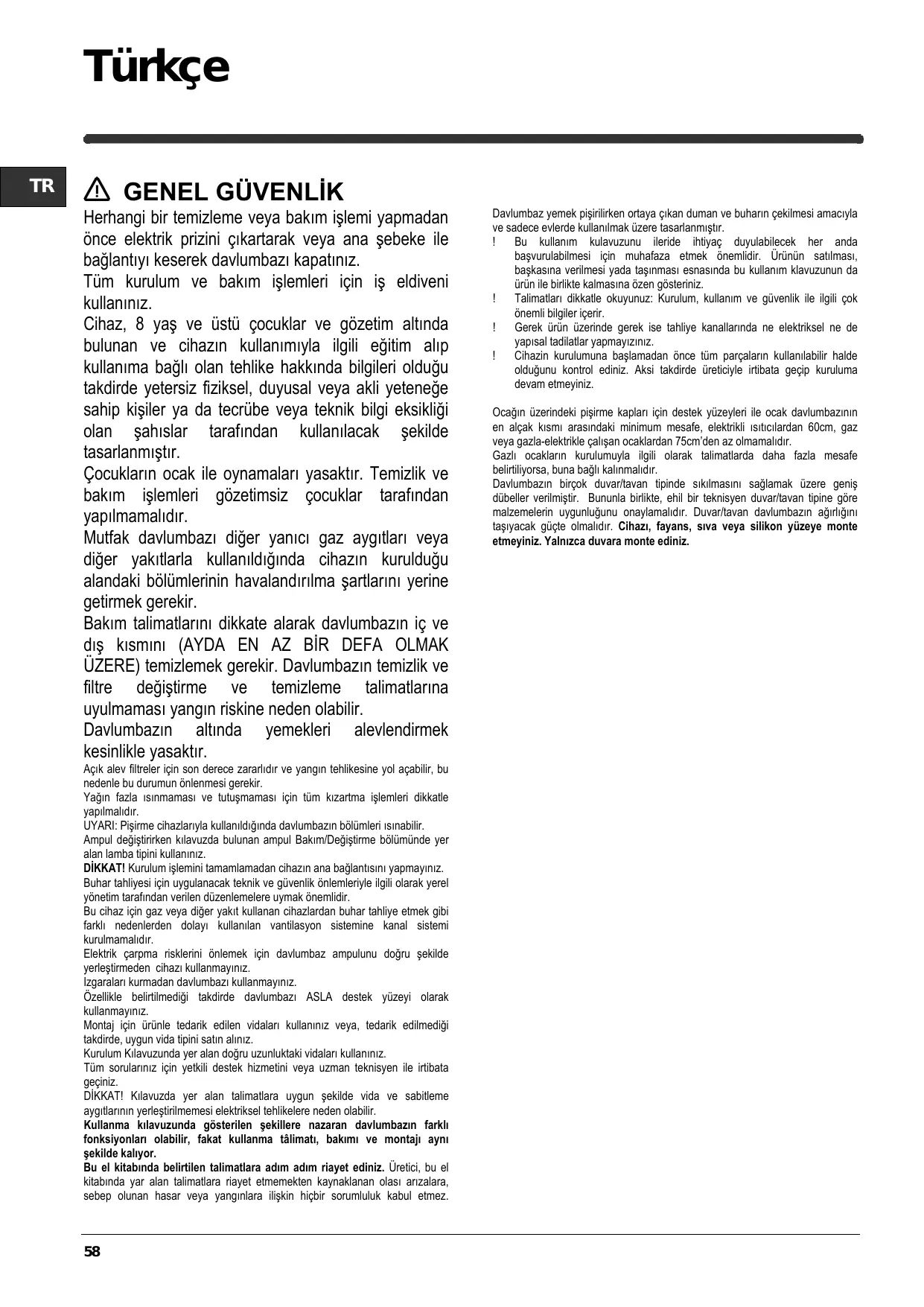 Türkçe

TR

GENEL GÜVENLİK

Herhangi bir temizleme veya bakım işlemi yapmadan önce elektrik prizini çıkartarak veya ana şebeke ile bağlantıyı keserek davlumbazı kapatınız.
Tüm kurulum ve bakım işlemleri için iş eldiveni kullanınız.
Cihaz, 8 yaş ve üstü çocuklar ve gözetim altında bulunan ve cihazın kullanımıyla ilgili eğitim alıp kullanıma bağlı olan tehlike hakkında bilgileri olduğu takdirde yetersiz fiziksel, duyusal veya akli yeteneğe sahip kişiler ya da tecrübe veya teknik bilgi eksikliği olan şahıslar tarafından kullanılacak şekilde tasarlanmıştır.
Çocukların ocak ile oynamaları yasaktır. Temizlik ve bakım işlemleri gözetimsiz çocuklar tarafından yapılmamalıdır.
Mutfak davlumbazı diğer yanıcı gaz aygıtları veya diğer yakıtlarla kullanıldığında cihazın kurulduğu alandaki bölümlerinin havalandırılma şartlarını yerine getirmek gerekir.
Bakım talimatlarını dikkate alarak davlumbazın iç ve dış kısmını (AYDA EN AZ BİR DEFA OLMAK ÜZERE) temizlemek gerekir. Davlumbazın temizlik ve filtre değiştirme ve temizleme talimatlarına uyulmaması yangın riskine neden olabilir.
Davlumbazın altında yemekleri alevlendirmek kesinlikle yasaktır.
Açık alev filtreler için son derece zararlıdır ve yangın tehlikesine yol açabilir, bu nedenle bu durumun önlenmesi gerekir.
Yağın fazla ısınmaması ve tutuşmaması için tüm kızartma işlemleri dikkatle yapılmalıdır.
UYARI: Pişirme cihazlarıyla kullanıldığında davlumbazın bölümleri ısınabilir.
Ampul değiştirirken kılavuzda bulunan ampul Bakım/Değiştirme bölümünde yer alan lamba tipini kullanınız.
DİKKAT! Kurulum işlemini tamamlamadan cihazın ana bağlantısını yapmayınız.
Buhar tahliyesi için uygulanacak teknik ve güvenlik önlemleriyle ilgili olarak yerel yönetim tarafından verilen düzenlemelere uymak önemlidir.
Bu cihaz için gaz veya diğer yakıt kullanan cihazlardan buhar tahliye etmek gibi farklı nedenlerden dolayı kullanılan vantilasyon sistemine kanal sistemi kurulmamalıdır.
Elektrik çarpma risklerini önlemek için davlumbaz ampulunu doğru şekilde yerleştirmeden cihazı kullanmayınız.
Izgaraları kurmadan davlumbazı kullanmayınız.
Özellikle belirtilmediği takdirde davlumbazı ASLA destek yüzeyi olarak kullanmayınız.
Montaj için ürünle tedarik edilen vidaları kullanınız veya, tedarik edilmediği takdirde, uygun vida tipini satın alınız.
Kurulum Kılavuzunda yer alan doğru uzunluktaki vidaları kullanınız.
Tüm sorularınız için yetkili destek hizmetini veya uzman teknisyen ile irtibata geçiniz.
DİKKAT! Kılavuzda yer alan talimatlara uygun şekilde vida ve sabitleme aygıtlarının yerleştirilmemesi elektriksel tehlikelere neden olabilir.
Kullanma kılavuzunda gösterilen şekillere nazaran davlumbazın farklı fonksiyonları olabilir, fakat kullanma tâlimatı, bakımı ve montajı aynı şekilde kalıyor.
Bu el kitabında belirtilen talimatlara adım adım riayet ediniz. Üretici, bu el kitabında yar alan talimatlara riayet etmemekten kaynaklanan olası arızalara, sebep olunan hasar veya yangınlara ilişkin hiçbir sorumluluk kabul etmez.

Davlumbaz yemek pişirilirken ortaya çıkan duman ve buharın çekilmesi amacıyla ve sadece evlerde kullanılmak üzere tasarlanmıştır.
! Bu kullanım kulavuzunu ileride ihtiyaç duyulabilecek her anda başvurulabilmesi için muhafaza etmek önemlidir. Ürünün satılması, başkasına verilmesi yada taşınması esnasında bu kullanım klavuzunun da ürün ile birlikte kalmasına özen gösteriniz.
! Talimatları dikkatle okuyunuz: Kurulum, kullanım ve güvenlik ile ilgili çok önemli bilgiler içerir.
! Gerek ürün üzerinde gerek ise tahliye kanallarında ne elektriksel ne de yapısal tadilatlar yapmayızınız.
! Cihazin kurulumuna başlamadan önce tüm parçaların kullanılabilir halde olduğunu kontrol ediniz. Aksi takdirde üreticiyle irtibata geçip kuruluma devam etmeyiniz.

Ocağın üzerindeki pişirme kapları için destek yüzeyleri ile ocak davlumbazının en alçak kısmı arasındaki minimum mesafe, elektrikli ısıtıcılardan 60cm, gaz veya gazla-elektrikle çalışan ocaklardan 75cm'den az olmamalıdır.
Gazlı ocakların kurulumuyla ilgili olarak talimatlarda daha fazla mesafe belirtiliyorsa, buna bağlı kalınmalıdır.
Davlumbazın birçok duvar/tavan tipinde sıkılmasını sağlamak üzere geniş dübeller verilmiştir. Bununla birlikte, ehil bir teknisyen duvar/tavan tipine göre malzemelerin uygunluğunu onaylamalıdır. Duvar/tavan davlumbazın ağırlığını taşıyacak güçte olmalıdır. Cihazı, fayans, sıva veya silikon yüzeye monte etmeyiniz. Yalnızca duvara monte ediniz.

58